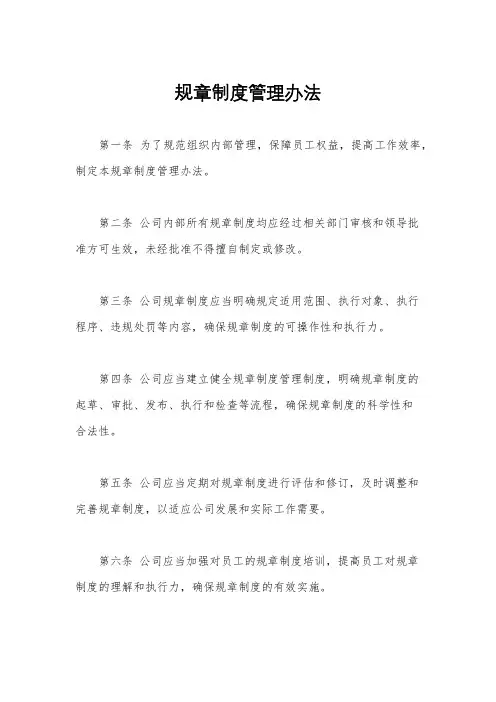 规章制度管理办法

第一条 为了规范组织内部管理，保障员工权益，提高工作效率，制定本规章制度管理办法。

第二条 公司内部所有规章制度均应经过相关部门审核和领导批准方可生效，未经批准不得擅自制定或修改。

第三条 公司规章制度应当明确规定适用范围、执行对象、执行程序、违规处罚等内容，确保规章制度的可操作性和执行力。

第四条 公司应当建立健全规章制度管理制度，明确规章制度的起草、审批、发布、执行和检查等流程，确保规章制度的科学性和合法性。

第五条 公司应当定期对规章制度进行评估和修订，及时调整和完善规章制度，以适应公司发展和实际工作需要。

第六条 公司应当加强对员工的规章制度培训，提高员工对规章制度的理解和执行力，确保规章制度的有效实施。